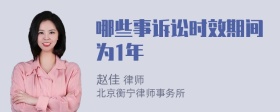 哪些事诉讼时效期间为1年

赵佳 律师
北京衡宁律师事务所